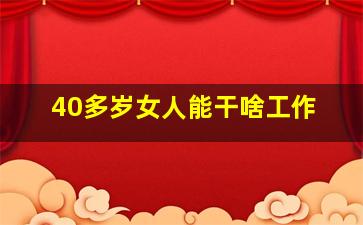 40多岁女人能干啥工作